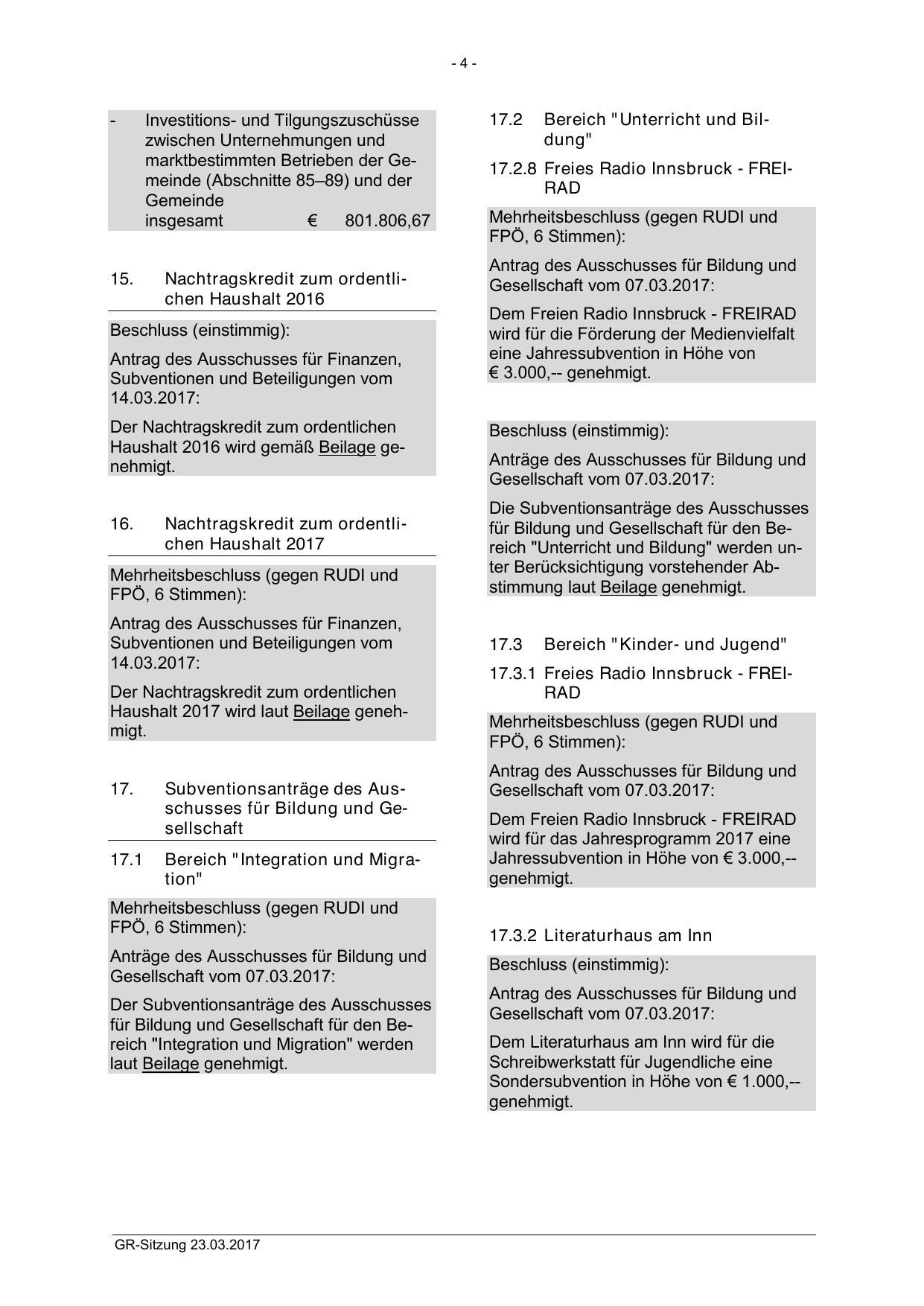 - 4 -

- Investitions- und Tilgungszuschüsse zwischen Unternehmungen und marktbestimmten Betrieben der Gemeinde (Abschnitte 85–89) und der Gemeinde
insgesamt € 801.806,67

15. Nachtragskredit zum ordentlichen Haushalt 2016

Beschluss (einstimmig):

Antrag des Ausschusses für Finanzen, Subventionen und Beteiligungen vom 14.03.2017:

Der Nachtragskredit zum ordentlichen Haushalt 2016 wird gemäß Beilage genehmigt.

16. Nachtragskredit zum ordentlichen Haushalt 2017

Mehrheitsbeschluss (gegen RUDI und FPÖ, 6 Stimmen):

Antrag des Ausschusses für Finanzen, Subventionen und Beteiligungen vom 14.03.2017:

Der Nachtragskredit zum ordentlichen Haushalt 2017 wird laut Beilage genehmigt.

17. Subventionsanträge des Ausschusses für Bildung und Gesellschaft

17.1 Bereich "Integration und Migration"

Mehrheitsbeschluss (gegen RUDI und FPÖ, 6 Stimmen):

Anträge des Ausschusses für Bildung und Gesellschaft vom 07.03.2017:

Der Subventionsanträge des Ausschusses für Bildung und Gesellschaft für den Bereich "Integration und Migration" werden laut Beilage genehmigt.

17.2 Bereich "Unterricht und Bildung"

17.2.8 Freies Radio Innsbruck - FREIRAD

Mehrheitsbeschluss (gegen RUDI und FPÖ, 6 Stimmen):

Antrag des Ausschusses für Bildung und Gesellschaft vom 07.03.2017:

Dem Freien Radio Innsbruck - FREIRAD wird für die Förderung der Medienvielfalt eine Jahressubvention in Höhe von € 3.000,-- genehmigt.

Beschluss (einstimmig):

Anträge des Ausschusses für Bildung und Gesellschaft vom 07.03.2017:

Die Subventionsanträge des Ausschusses für Bildung und Gesellschaft für den Bereich "Unterricht und Bildung" werden unter Berücksichtigung vorstehender Abstimmung laut Beilage genehmigt.

17.3 Bereich "Kinder- und Jugend"

17.3.1 Freies Radio Innsbruck - FREIRAD

Mehrheitsbeschluss (gegen RUDI und FPÖ, 6 Stimmen):

Antrag des Ausschusses für Bildung und Gesellschaft vom 07.03.2017:

Dem Freien Radio Innsbruck - FREIRAD wird für das Jahresprogramm 2017 eine Jahressubvention in Höhe von € 3.000,-- genehmigt.

17.3.2 Literaturhaus am Inn

Beschluss (einstimmig):

Antrag des Ausschusses für Bildung und Gesellschaft vom 07.03.2017:

Dem Literaturhaus am Inn wird für die Schreibwerkstatt für Jugendliche eine Sondersubvention in Höhe von € 1.000,-- genehmigt.

GR-Sitzung 23.03.2017